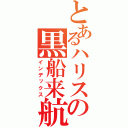 とあるハリスの黒船来航
インデックス